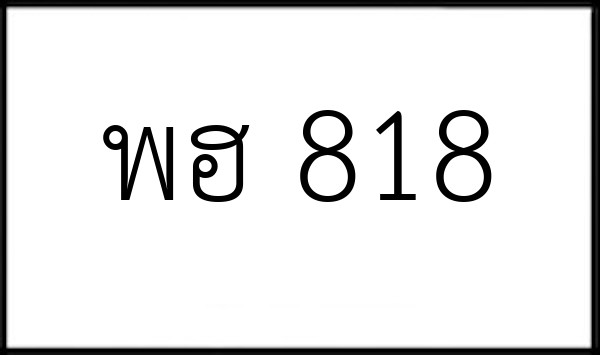 พฮ 818